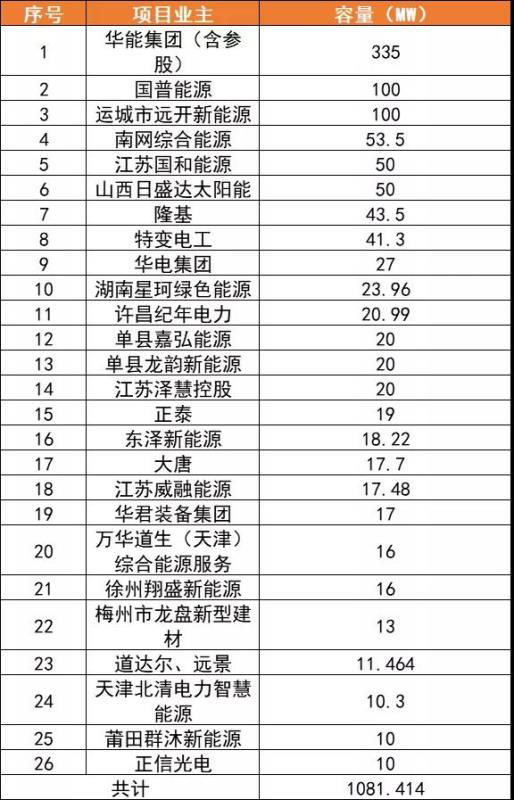 | 序号 | 项目业主 | 容量（MW） |
|---|---|---|
| 1 | 华能集团（含参股） | 335 |
| 2 | 国普能源 | 100 |
| 3 | 运城市远开新能源 | 100 |
| 4 | 南网综合能源 | 53.5 |
| 5 | 江苏国和能源 | 50 |
| 6 | 山西日盛达太阳能 | 50 |
| 7 | 隆基 | 43.5 |
| 8 | 特变电工 | 41.3 |
| 9 | 华电集团 | 27 |
| 10 | 湖南星珂绿色能源 | 23.96 |
| 11 | 许昌纪年电力 | 20.99 |
| 12 | 单县嘉弘能源 | 20 |
| 13 | 单县龙韵新能源 | 20 |
| 14 | 江苏泽慧控股 | 20 |
| 15 | 正泰 | 19 |
| 16 | 东泽新能源 | 18.22 |
| 17 | 大唐 | 17.7 |
| 18 | 江苏威融能源 | 17.48 |
| 19 | 华君装备集团 | 17 |
| 20 | 万华道生（天津）综合能源服务 | 16 |
| 21 | 徐州翔盛新能源 | 16 |
| 22 | 梅州市龙盘新型建材 | 13 |
| 23 | 道达尔、远景 | 11.464 |
| 24 | 天津北清电力智慧能源 | 10.3 |
| 25 | 莆田群沐新能源 | 10 |
| 26 | 正信光电 | 10 |
| 共计 |  | 1081.414 |